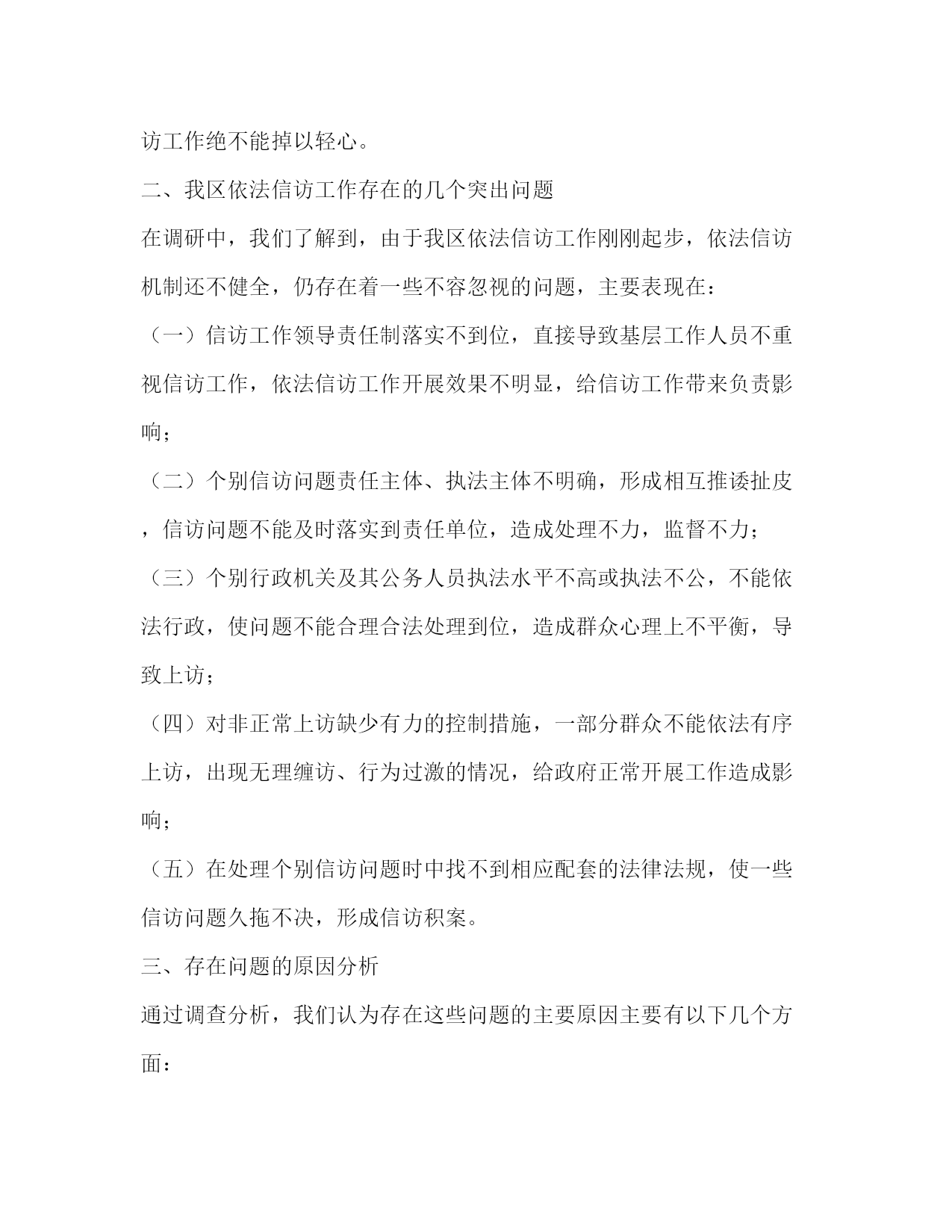 访工作绝不能掉以轻心。

二、我区依法信访工作存在的几个突出问题

在调研中，我们了解到，由于我区依法信访工作刚刚起步，依法信访机制还不健全，仍存在着一些不容忽视的问题，主要表现在：

（一）信访工作领导责任制落实不到位，直接导致基层工作人员不重视信访工作，依法信访工作开展效果不明显，给信访工作带来负责影响；

（二）个别信访问题责任主体、执法主体不明确，形成相互推诿扯皮，信访问题不能及时落实到责任单位，造成处理不力，监督不力；

（三）个别行政机关及其公务人员执法水平不高或执法不公，不能依法行政，使问题不能合理合法处理到位，造成群众心理上不平衡，导致上访；

（四）对非正常上访缺少有力的控制措施，一部分群众不能依法有序上访，出现无理缠访、行为过激的情况，给政府正常开展工作造成影响；

（五）在处理个别信访问题时中找不到相应配套的法律法规，使一些信访问题久拖不决，形成信访积案。

三、存在问题的原因分析

通过调查分析，我们认为存在这些问题的主要原因主要有以下几个方面：